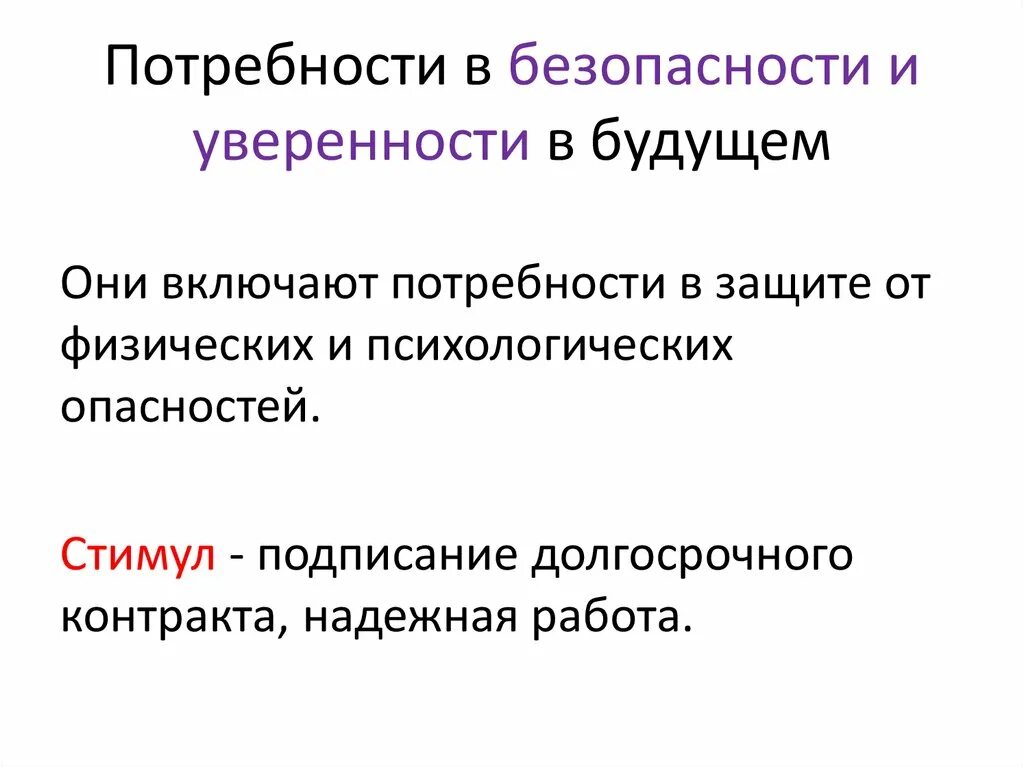 Потребности в безопасности и уверенности в будущем

Они включают потребности в защите от физических и психологических опасностей.

Стимул - подписание долгосрочного контракта, надежная работа.